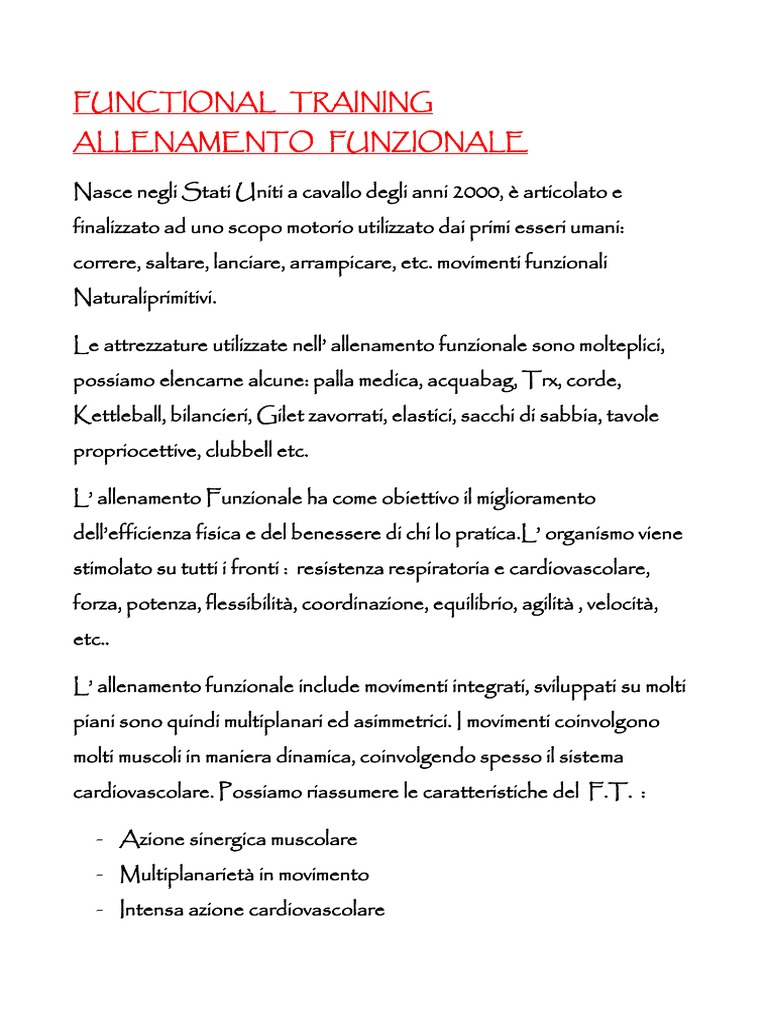 FUNCTIONAL TRAINING
ALLENAMENTO FUNZIONALE

Nasce negli Stati Uniti a cavallo degli anni 2000, è articolato e finalizzato ad uno scopo motorio utilizzato dai primi esseri umani: correre, saltare, lanciare, arrampicare, etc. movimenti funzionali Naturaliprimitivi.

Le attrezzature utilizzate nell' allenamento funzionale sono molteplici, possiamo elencarne alcune: palla medica, acquabag, Trx, corde, Kettleball, bilancieri, Gilet zavorrati, elastici, sacchi di sabbia, tavole propriocettive, clubbell etc.

L' allenamento Funzionale ha come obiettivo il miglioramento dell'efficienza fisica e del benessere di chi lo pratica.L' organismo viene stimolato su tutti i fronti : resistenza respiratoria e cardiovascolare, forza, potenza, flessibilità, coordinazione, equilibrio, agilità , velocità, etc..

L' allenamento funzionale include movimenti integrati, sviluppati su molti piani sono quindi multiplanari ed asimmetrici. I movimenti coinvolgono molti muscoli in maniera dinamica, coinvolgendo spesso il sistema cardiovascolare. Possiamo riassumere le caratteristiche del F.T. :

- Azione sinergica muscolare
- Multiplanarietà in movimento
- Intensa azione cardiovascolare